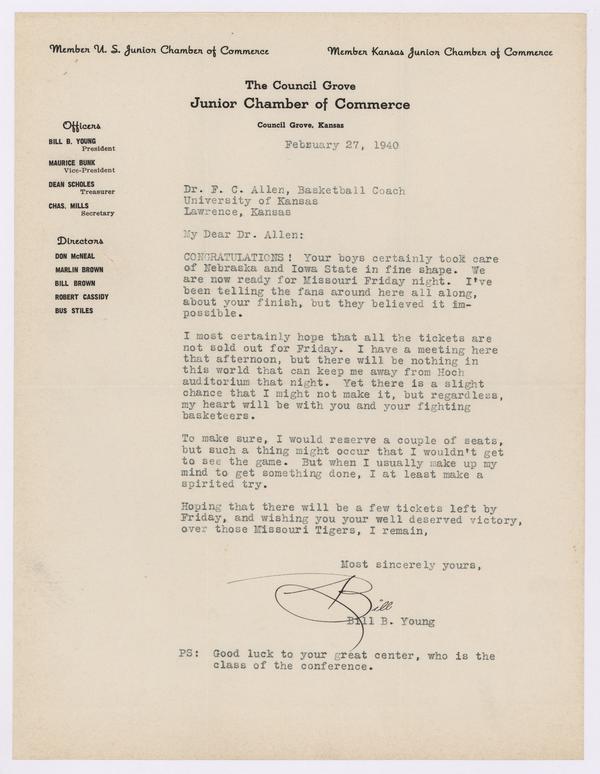 Member U. S. Junior Chamber of Commerce

Member Kansas Junior Chamber of Commerce

The Council Grove
Junior Chamber of Commerce
Council Grove, Kansas

Officers
BILL B. YOUNG
President
MAURICE BUNK
Vice-President
DEAN SCHOLES
Treasurer
CHAS. MILLS
Secretary

Directors
DON McNEAL
MARLIN BROWN
BILL BROWN
ROBERT CASSIDY
BUS STILES

February 27, 1940

Dr. F. C. Allen, Basketball Coach
University of Kansas
Lawrence, Kansas

My Dear Dr. Allen:

CONGRATULATIONS! Your boys certainly took care of Nebraska and Iowa State in fine shape. We are now ready for Missouri Friday night. I've been telling the fans around here all along, about your finish, but they believed it impossible.

I most certainly hope that all the tickets are not sold out for Friday. I have a meeting here that afternoon, but there will be nothing in this world that can keep me away from Hoch auditorium that night. Yet there is a slight chance that I might not make it, but regardless, my heart will be with you and your fighting basketeers.

To make sure, I would reserve a couple of seats, but such a thing might occur that I wouldn't get to see the game. But when I usually make up my mind to get something done, I at least make a spirited try.

Hoping that there will be a few tickets left by Friday, and wishing you your well deserved victory, over those Missouri Tigers, I remain,

Most sincerely yours,

Bill

Bill B. Young

PS: Good luck to your great center, who is the class of the conference.